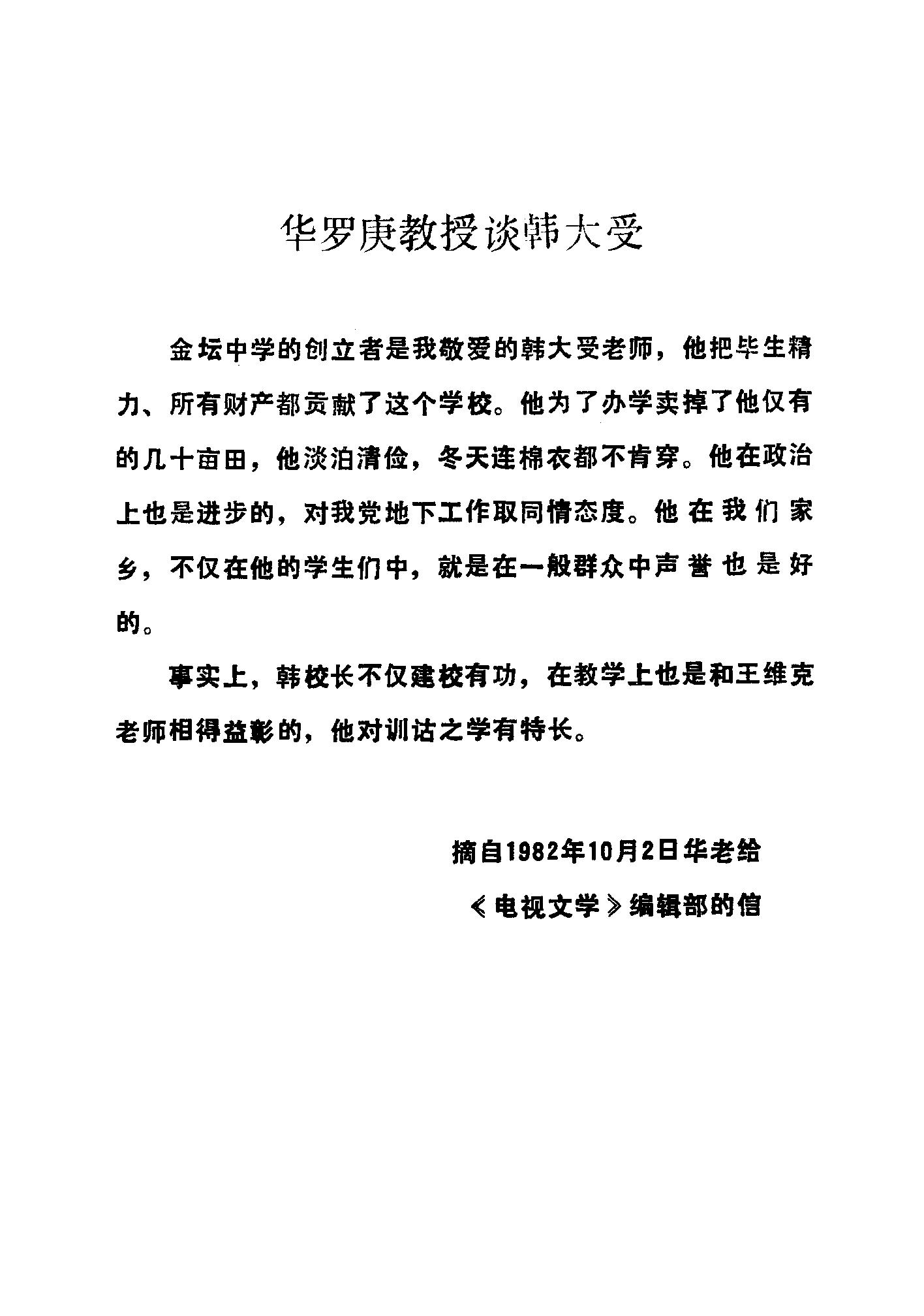 华罗庚教授谈韩大受

金坛中学的创立者是我敬爱的韩大受老师，他把毕生精力、所有财产都贡献了这个学校。他为了办学卖掉了他仅有的几十亩田，他淡泊清俭，冬天连棉衣都不肯穿。他在政治上也是进步的，对我党地下工作取同情态度。他在我们家乡，不仅在他的学生们中，就是在一般群众中声誉也是好的。

事实上，韩校长不仅建校有功，在教学上也是和王维克老师相得益彰的，他对训诂之学有特长。

摘自1982年10月2日华老给

《电视文学》编辑部的信